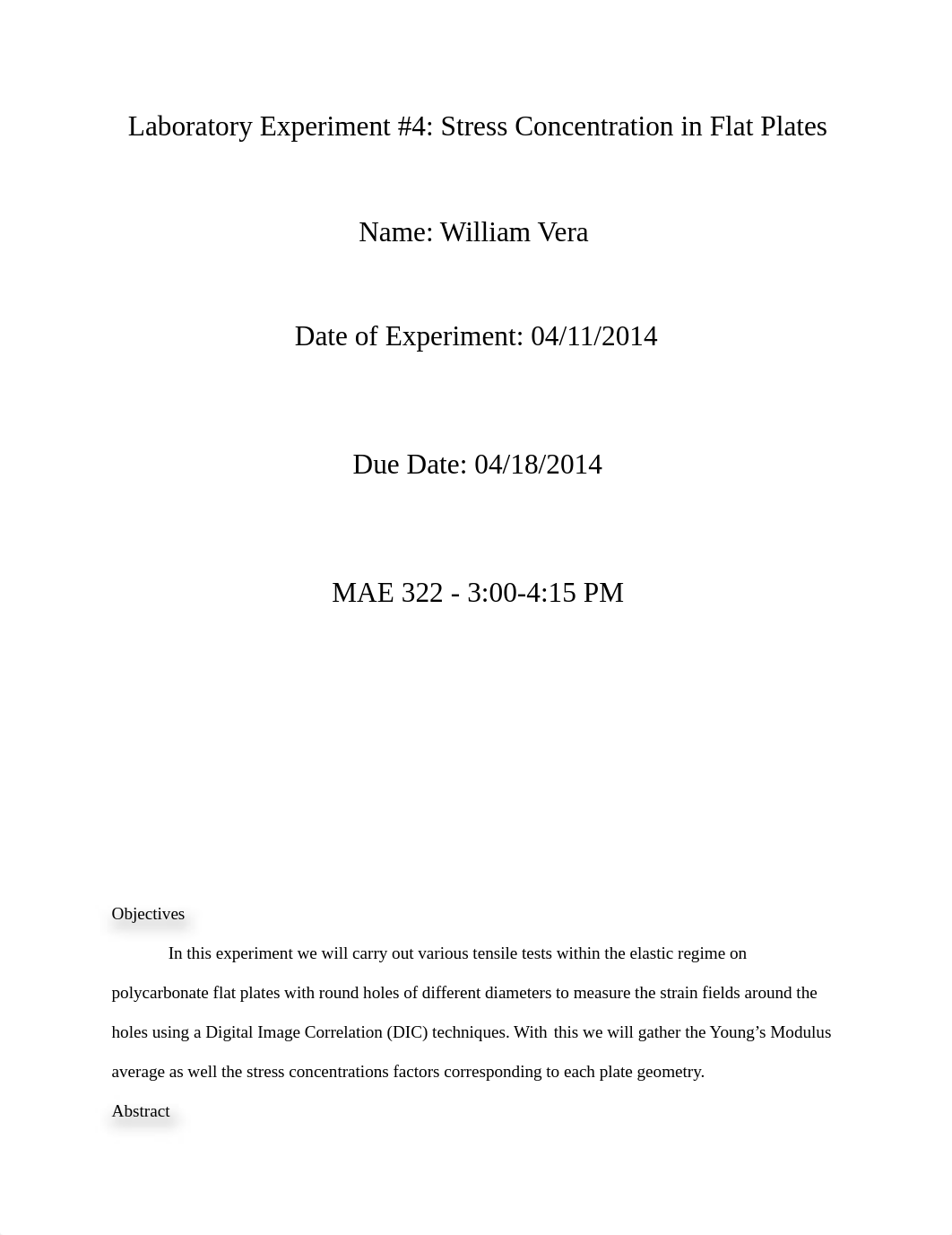 Laboratory Experiment #4: Stress Concentration in Flat Plates

Name: William Vera

Date of Experiment: 04/11/2014

Due Date: 04/18/2014

MAE 322 - 3:00-4:15 PM

Objectives

In this experiment we will carry out various tensile tests within the elastic regime on polycarbonate flat plates with round holes of different diameters to measure the strain fields around the holes using a Digital Image Correlation (DIC) techniques. With this we will gather the Young's Modulus average as well the stress concentrations factors corresponding to each plate geometry.

Abstract